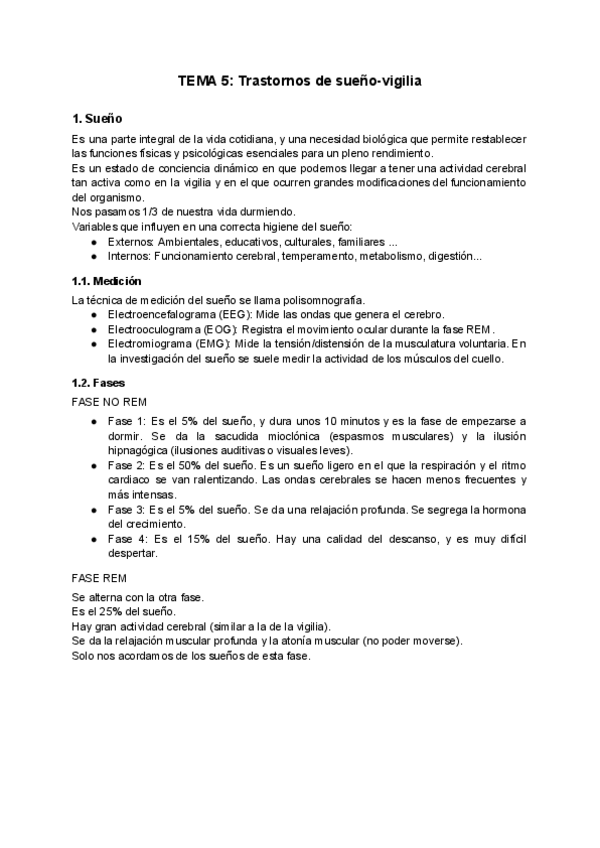 TEMA 5: Trastornos de sueño-vigilia

1. Sueño

Es una parte integral de la vida cotidiana, y una necesidad biológica que permite restablecer las funciones físicas y psicológicas esenciales para un pleno rendimiento.
Es un estado de conciencia dinámico en que podemos llegar a tener una actividad cerebral tan activa como en la vigilia y en el que ocurren grandes modificaciones del funcionamiento del organismo.
Nos pasamos 1/3 de nuestra vida durmiendo.
Variables que influyen en una correcta higiene del sueño:
● Externos: Ambientales, educativos, culturales, familiares ...
● Internos: Funcionamiento cerebral, temperamento, metabolismo, digestión...

1.1. Medición

La técnica de medición del sueño se llama polisomnografía.
● Electroencefalograma (EEG): Mide las ondas que genera el cerebro.
● Electrooculograma (EOG): Registra el movimiento ocular durante la fase REM.
● Electromiograma (EMG): Mide la tensión/distensión de la musculatura voluntaria. En la investigación del sueño se suele medir la actividad de los músculos del cuello.

1.2. Fases

FASE NO REM
● Fase 1: Es el 5% del sueño, y dura unos 10 minutos y es la fase de empezarse a dormir. Se da la sacudida mioclónica (espasmos musculares) y la ilusión hipnagógica (ilusiones auditivas o visuales leves).
● Fase 2: Es el 50% del sueño. Es un sueño ligero en el que la respiración y el ritmo cardiaco se van ralentizando. Las ondas cerebrales se hacen menos frecuentes y más intensas.
● Fase 3: Es el 5% del sueño. Se da una relajación profunda. Se segrega la hormona del crecimiento.
● Fase 4: Es el 15% del sueño. Hay una calidad del descanso, y es muy difícil despertar.

FASE REM
Se alterna con la otra fase.
Es el 25% del sueño.
Hay gran actividad cerebral (similar a la de la vigilia).
Se da la relajación muscular profunda y la atonía muscular (no poder moverse).
Solo nos acordamos de los sueños de esta fase.